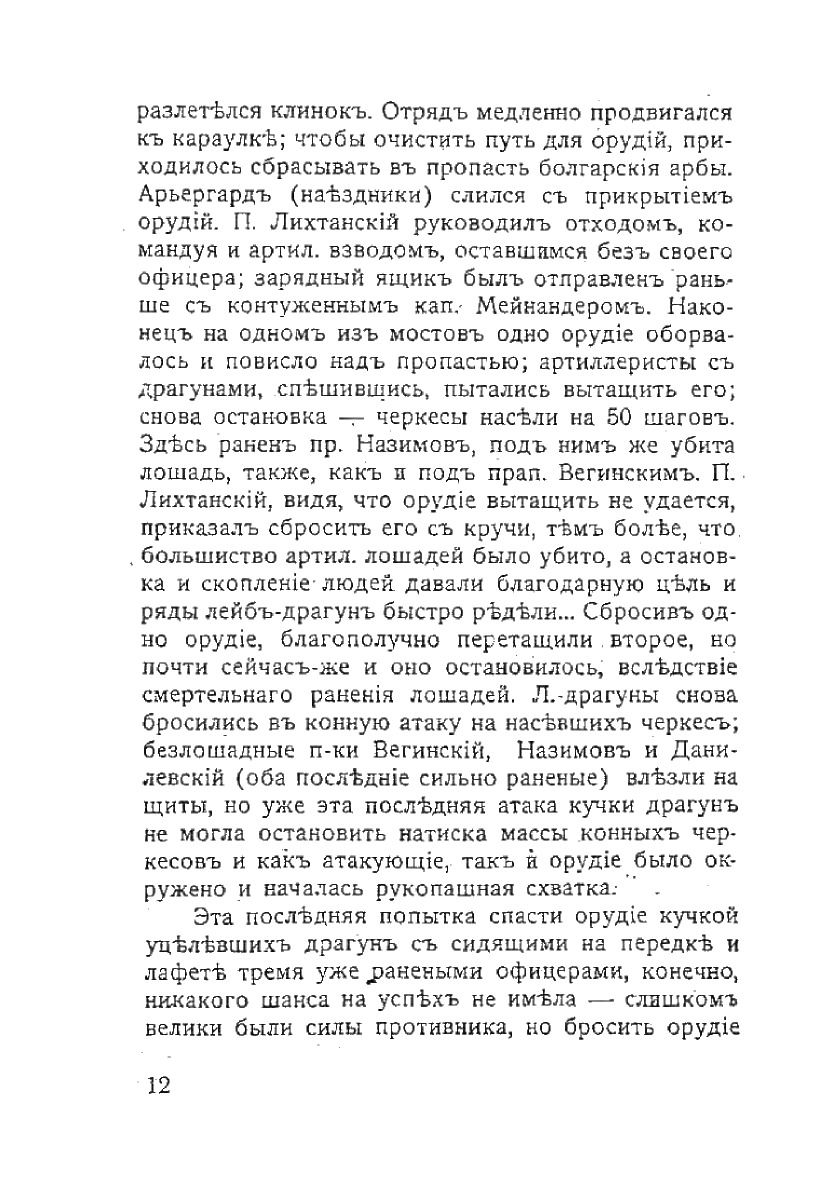 разлетѣлся клинокъ. Отрядъ медленно продвигался къ караулкѣ; чтобы очистить путь для орудій, приходилось сбрасывать въ пропасть болгарскія арбы. Арьергардъ (наѣздники) слился съ прикрытіемъ орудій. П. Лихтанскій руководилъ отходомъ, командуя и артил. взводомъ, оставшимся безъ своего офицера; зарядный ящикъ былъ отправленъ раньше съ контуженнымъ кап. Мейнандеромъ. Наконецъ на одномъ изъ мостовъ одно орудіе оборвалось и повисло надъ пропастью; артиллеристы съ драгунами, спѣшившись, пытались вытащить его; снова остановка — черкесы насѣли на 50 шаговъ. Здѣсь раненъ пр. Назимовъ, подъ нимъ же убита лошадь, также, какъ и подъ прап. Вегинскимъ. П. Лихтанскій, видя, что орудіе вытащить не удается, приказалъ сбросить его съ кручи, тѣмъ болѣе, что большинство артил. лошадей было убито, а остановка и скопленіе людей давали благодарную цѣль и ряды лейбъ-драгунъ быстро рѣдѣли... Сбросивъ одно орудіе, благополучно перетащили второе, но почти сейчасъ-же и оно остановилось, вслѣдствіе смертельнаго раненія лошадей. Л.-драгуны снова бросились въ конную атаку на насѣвшихъ черкесъ; безлошадные п-ки Вегинскій, Назимовъ и Данилевскій (оба послѣдніе сильно раненые) влѣзли на щиты, но уже эта послѣдняя атака кучки драгунъ не могла остановить натиска массы конныхъ черкесовъ и какъ атакующіе, такъ и орудіе было окружено и началась рукопашная схватка.

Эта послѣдняя попытка спасти орудіе кучкой уцѣлѣвшихъ драгунъ съ сидящими на передкѣ и лафетѣ тремя уже ранеными офицерами, конечно, никакого шанса на успѣхъ не имѣла — слишкомъ велики были силы противника, но бросить орудіе

12